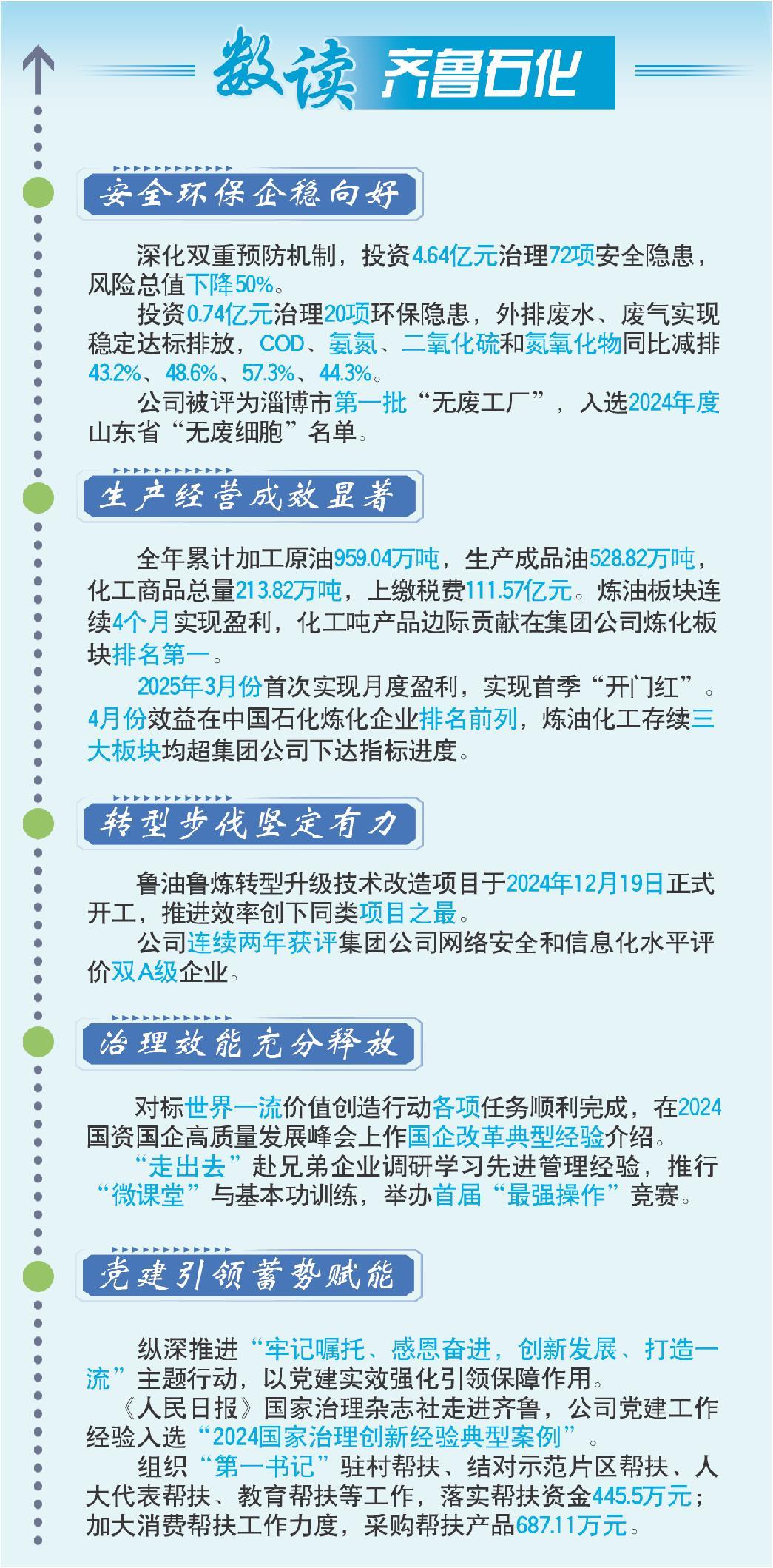 数读 齐鲁石化

安全环保企稳向好

深化双重预防机制，投资4.64亿元治理72项安全隐患，风险总值下降50%。

投资0.74亿元治理20项环保隐患，外排废水、废气实现稳定达标排放，COD、氨氮、二氧化硫和氮氧化物同比减排43.2%、48.6%、57.3%、44.3%。

公司被评为淄博市第一批“无废工厂”，入选2024年度山东省“无废细胞”名单。

生产经营成效显著

全年累计加工原油959.04万吨，生产成品油528.82万吨，化工商品总量213.82万吨，上缴税费111.57亿元。炼油板块连续4个月实现盈利，化工吨产品边际贡献在集团公司炼化板块排名第一。

2025年3月份首次实现月度盈利，实现首季“开门红”。4月份效益在中国石化炼化企业排名前列，炼油化工存续三大板块均超集团公司下达指标进度。

转型步伐坚定有力

鲁油鲁炼转型升级技术改造项目于2024年12月19日正式开工，推进效率创下同类项目之最。

公司连续两年获评集团公司网络安全和信息化水平评价双A级企业。

治理效能充分释放

对标世界一流价值创造行动各项任务顺利完成，在2024国资国企高质量发展峰会上作国企改革典型经验介绍。

“走出去”赴兄弟企业调研学习先进管理经验，推行“微课堂”与基本功训练，举办首届“最强操作”竞赛。

党建引领蓄势赋能

纵深推进“牢记嘱托、感恩奋进，创新发展、打造一流”主题行动，以党建实效强化引领保障作用。

《人民日报》国家治理杂志社走进齐鲁，公司党建工作经验入选“2024国家治理创新经验典型案例”。

组织“第一书记”驻村帮扶、结对示范片区帮扶、人大代表帮扶、教育帮扶等工作，落实帮扶资金445.5万元；加大消费帮扶工作力度，采购帮扶产品687.11万元。